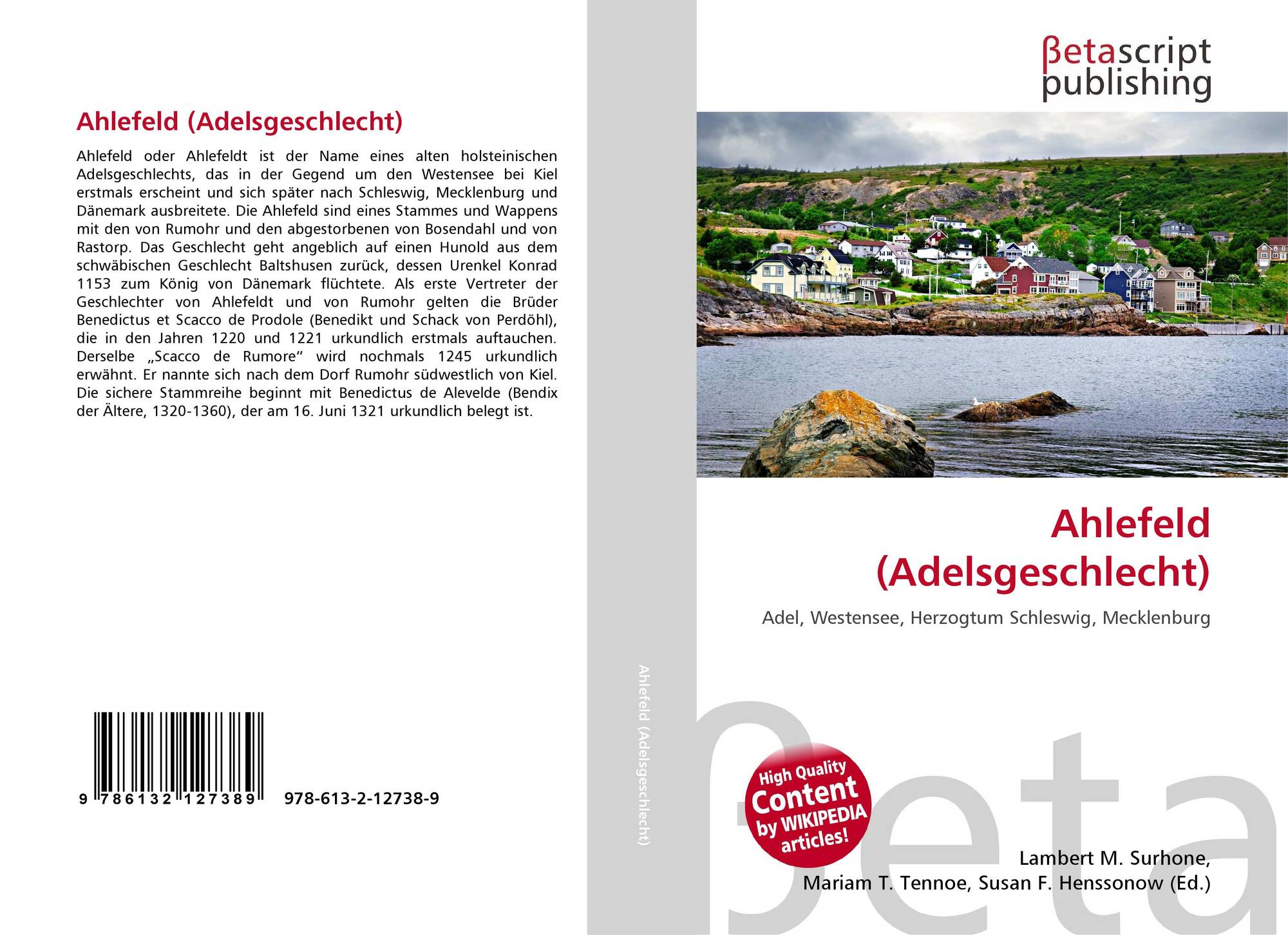 Ahlefeld (Adelsgeschlecht)

Ahlefeld oder Ahlefeldt ist der Name eines alten holsteinischen Adelsgeschlechts, das in der Gegend um den Westensee bei Kiel erstmals erscheint und sich später nach Schleswig, Mecklenburg und Dänemark ausbreitete. Die Ahlefeld sind eines Stammes und Wappens mit den von Rumohr und den abgestorbenen von Bosendahl und von Rastorp. Das Geschlecht geht angeblich auf einen Hunold aus dem schwäbischen Geschlecht Baltshusen zurück, dessen Urenkel Konrad 1153 zum König von Dänemark flüchtete. Als erste Vertreter der Geschlechter von Ahlefeldt und von Rumohr gelten die Brüder Benedictus et Scacco de Prodole (Benedikt und Schack von Perdöhl), die in den Jahren 1220 und 1221 urkundlich erstmals auftauchen. Derselbe „Scacco de Rumore“ wird nochmals 1245 urkundlich erwähnt. Er nannte sich nach dem Dorf Rumohr südwestlich von Kiel. Die sichere Stammreihe beginnt mit Benedictus de Alevelde (Bendix der Ältere, 1320-1360), der am 16. Juni 1321 urkundlich belegt ist.

9 786132 127389 978-613-2-12738-9

Ahlefeld (Adelsgeschlecht)

βetascript
publishing

Ahlefeld
(Adelsgeschlecht)

Adel, Westensee, Herzogtum Schleswig, Mecklenburg

High Quality
Content
by WIKIPEDIA
articles!

Lambert M. Surhone,
Mariam T. Tennoe, Susan F. Henssonow (Ed.)

βeta